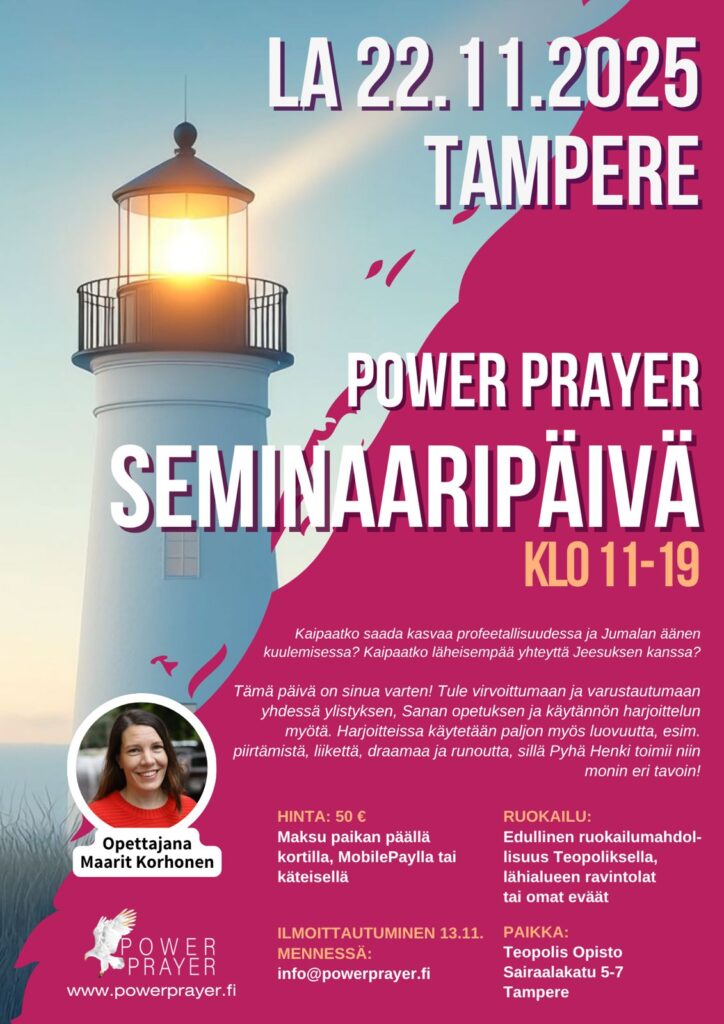 LA 22.11.2025
TAMPERE

POWER PRAYER
SEMINAARIPÄIVÄ
KLO 11-19

Kaipaatko saada kasvaa profeetallisuudessa ja Jumalan äänen kuulemisessa? Kaipaatko läheisempää yhteyttä Jeesuksen kanssa?

Tämä päivä on sinua varten! Tule virvoittumaan ja varustautumaan yhdessä ylistyksen, Sanan opetuksen ja käytännön harjoittelun myötä. Harjoitteissa käytetään paljon myös luovuutta, esim. piirtämistä, liikettä, draamaa ja runoutta, sillä Pyhä Henki toimii niin monin eri tavoin!

Opettajana
Maarit Korhonen

HINTA: 50 €
Maksu paikan päällä kortilla, MobilePaylla tai käteisellä

ILMOITTAUTUMINEN 13.11. MENNESSÄ:
info@powerprayer.fi

RUOKAILU:
Edullinen ruokailumahdollisuus Teopoliksella, lähialueen ravintolat tai omat eväät

PAIKKA:
Teopolis Opisto
Sairaalakatu 5-7
Tampere

POWER
PRAYER
www.powerprayer.fi